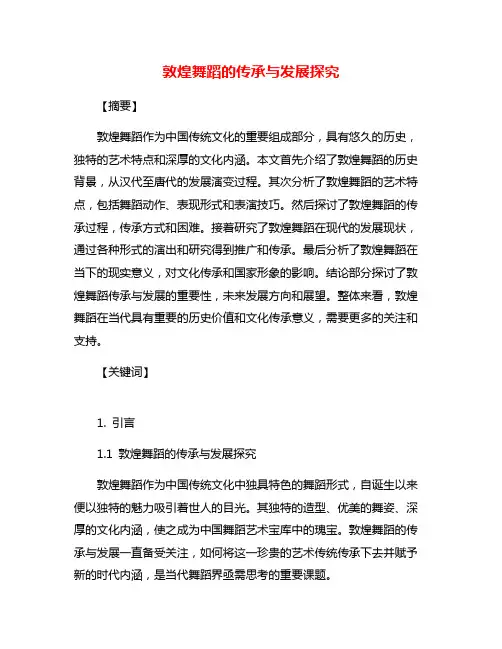 敦煌舞蹈的传承与发展探究

【摘要】

敦煌舞蹈作为中国传统文化的重要组成部分，具有悠久的历史，独特的艺术特点和深厚的文化内涵。本文首先介绍了敦煌舞蹈的历史背景，从汉代至唐代的发展演变过程。其次分析了敦煌舞蹈的艺术特点，包括舞蹈动作、表现形式和表演技巧。然后探讨了敦煌舞蹈的传承过程，传承方式和困难。接着研究了敦煌舞蹈在现代的发展现状，通过各种形式的演出和研究得到推广和传承。最后分析了敦煌舞蹈在当下的现实意义，对文化传承和国家形象的影响。结论部分探讨了敦煌舞蹈传承与发展的重要性，未来发展方向和展望。整体来看，敦煌舞蹈在当代具有重要的历史价值和文化传承意义，需要更多的关注和支持。

【关键词】

1. 引言

1.1 敦煌舞蹈的传承与发展探究

敦煌舞蹈作为中国传统文化中独具特色的舞蹈形式，自诞生以来便以独特的魅力吸引着世人的目光。其独特的造型、优美的舞姿、深厚的文化内涵，使之成为中国舞蹈艺术宝库中的瑰宝。敦煌舞蹈的传承与发展一直备受关注，如何将这一珍贵的艺术传统传承下去并赋予新的时代内涵，是当代舞蹈界亟需思考的重要课题。